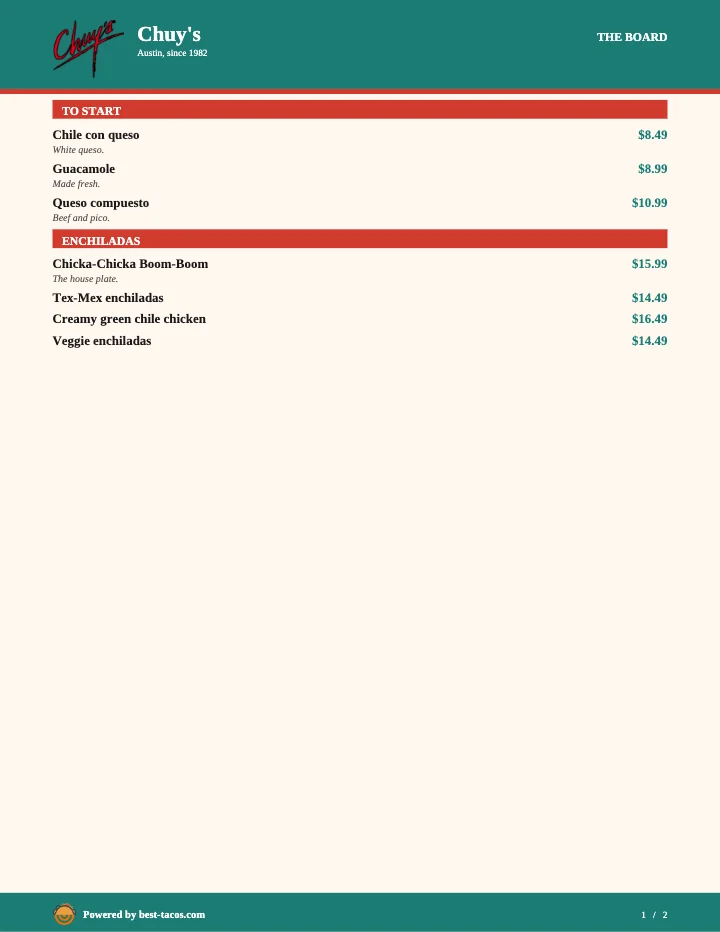 Chuy's

Chuy's
Austin, since 1982

THE BOARD

TO START

Chile con queso $8.49
White queso.

Guacamole $8.99
Made fresh.

Queso compuesto $10.99
Beef and pico.

ENCHILADAS

Chicka-Chicka Boom-Boom $15.99
The house plate.

Tex-Mex enchiladas $14.49

Creamy green chile chicken $16.49

Veggie enchiladas $14.49

Powered by best-tacos.com

1 / 2